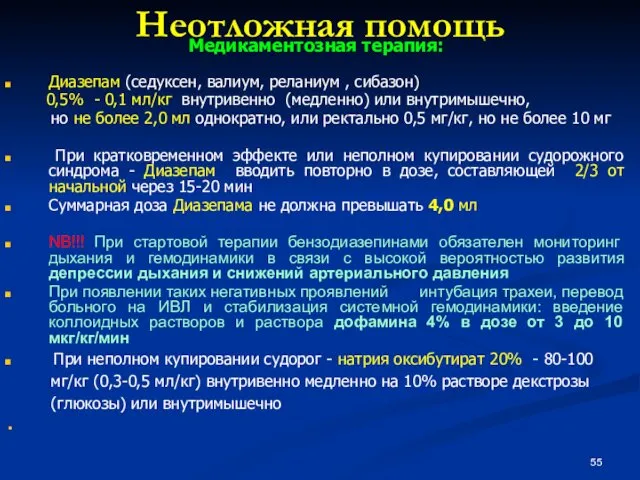 Неотложная помощь
Медикаментозная терапия:

Диазепам (седуксен, валиум, реланиум , сибазон)
0,5% - 0,1 мл/кг внутривенно (медленно) или внутримышечно, но не более 2,0 мл однократно, или ректально 0,5 мг/кг, но не более 10 мг

При кратковременном эффекте или неполном купировании судорожного синдрома - Диазепам вводить повторно в дозе, составляющей 2/3 от начальной через 15-20 мин

Суммарная доза Диазепама не должна превышать 4,0 мл

NB!!! При стартовой терапии бензодиазепинами обязателен мониторинг дыхания и гемодинамики в связи с высокой вероятностью развития депрессии дыхания и снижений артериального давления

При появлении таких негативных проявлений интубация трахеи, перевод больного на ИВЛ и стабилизация системной гемодинамики: введение коллоидных растворов и раствора дофамина 4% в дозе от 3 до 10 мкг/кг/мин

При неполном купировании судорог - натрия оксибутират 20% - 80-100 мг/кг (0,3-0,5 мл/кг) внутривенно медленно на 10% растворе декстрозы (глюкозы) или внутримышечно

55